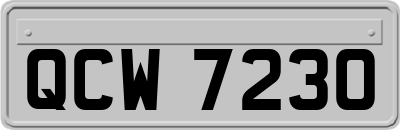 QCW 7230